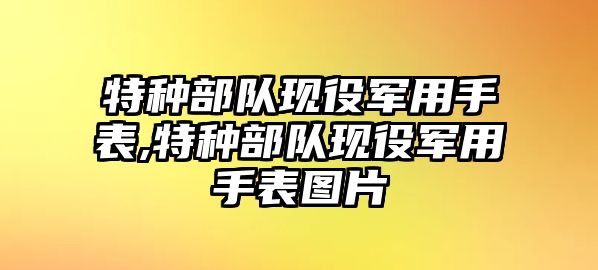 特种部队现役军用手表,特种部队现役军用手表图片